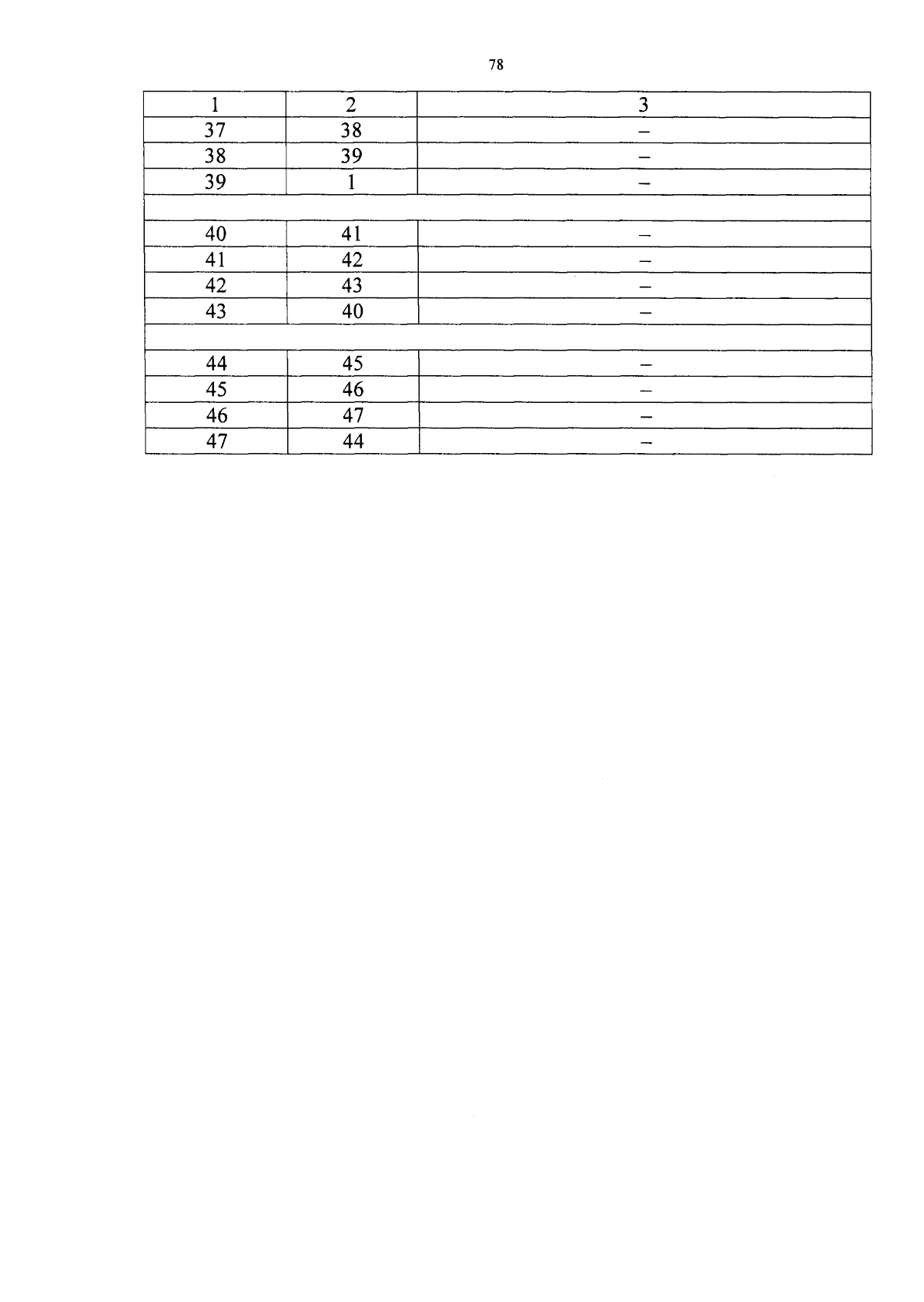 78

| 1 | 2 | 3 |
|---|---|---|
| 37 | 38 | – |
| 38 | 39 | – |
| 39 | 1 | – |
| | | |
| 40 | 41 | – |
| 41 | 42 | – |
| 42 | 43 | – |
| 43 | 40 | – |
| | | |
| 44 | 45 | – |
| 45 | 46 | – |
| 46 | 47 | – |
| 47 | 44 | – |